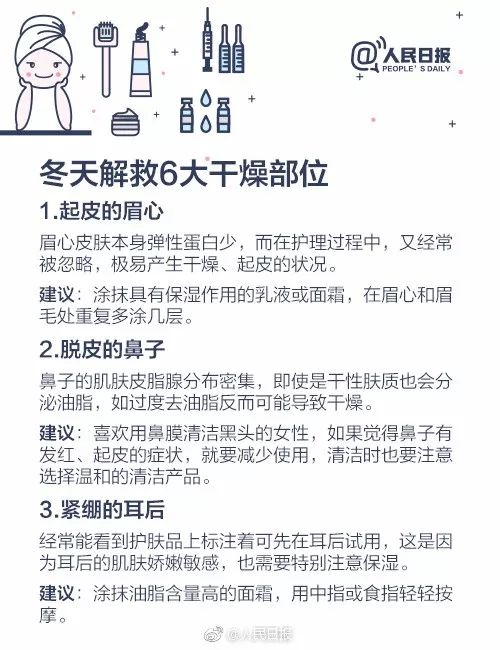 @人民日报
PEOPLE'S DAILY

冬天解救6大干燥部位

1.起皮的眉心

眉心皮肤本身弹性蛋白少，而在护理过程中，又经常被忽略，极易产生干燥、起皮的状况。

建议：涂抹具有保湿作用的乳液或面霜，在眉心和眉毛处重复多涂几层。

2.脱皮的鼻子

鼻子的肌肤皮脂腺分布密集，即使是干性肤质也会分泌油脂，如过度去油脂反而可能导致干燥。

建议：喜欢用鼻膜清洁黑头的女性，如果觉得鼻子有发红、起皮的症状，就要减少使用，清洁时也要注意选择温和的清洁产品。

3.紧绷的耳后

经常能看到护肤品上标注着可先在耳后试用，这是因为耳后的肌肤娇嫩敏感，也需要特别注意保湿。

建议：涂抹油脂含量高的面霜，用中指或食指轻轻按摩。

@人民日报